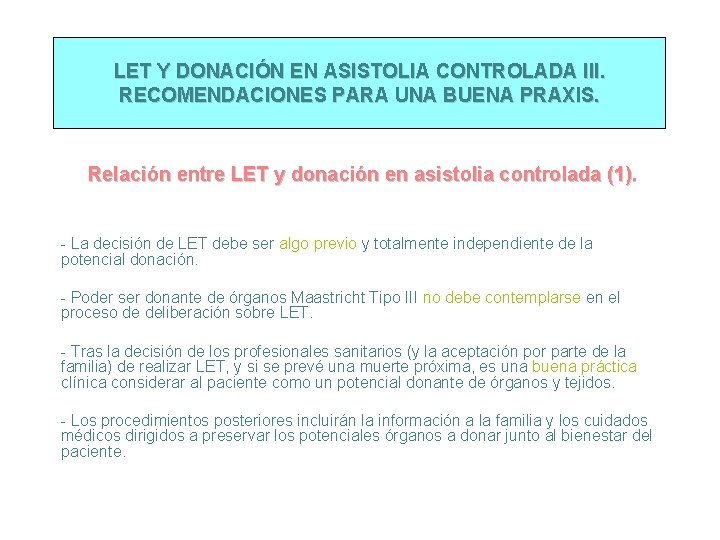 LET Y DONACIÓN EN ASISTOLIA CONTROLADA III. RECOMENDACIONES PARA UNA BUENA PRAXIS.

Relación entre LET y donación en asistolia controlada (1).

- La decisión de LET debe ser algo previo y totalmente independiente de la potencial donación.

- Poder ser donante de órganos Maastricht Tipo III no debe contemplarse en el proceso de deliberación sobre LET.

- Tras la decisión de los profesionales sanitarios (y la aceptación por parte de la familia) de realizar LET, y si se prevé una muerte próxima, es una buena práctica clínica considerar al paciente como un potencial donante de órganos y tejidos.

- Los procedimientos posteriores incluirán la información a la familia y los cuidados médicos dirigidos a preservar los potenciales órganos a donar junto al bienestar del paciente.